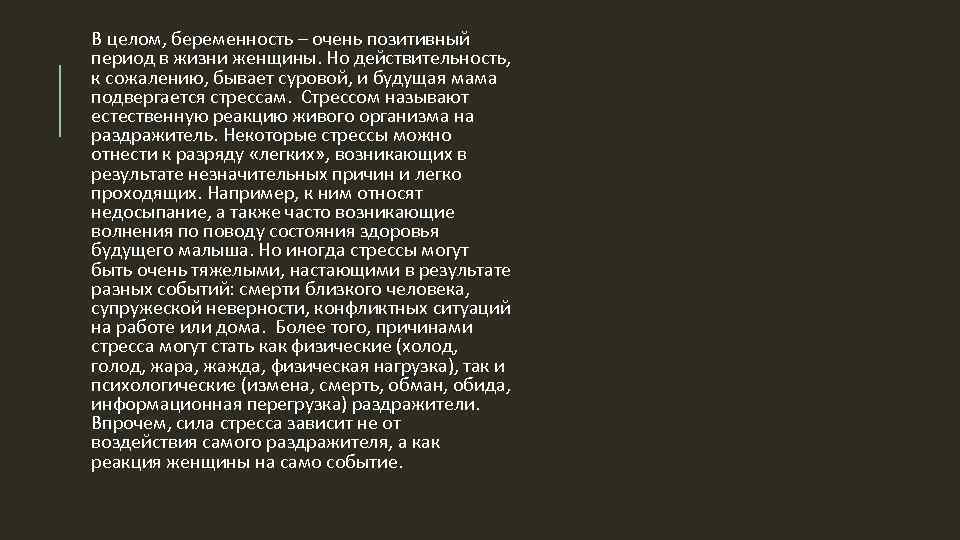 В целом, беременность – очень позитивный период в жизни женщины. Но действительность, к сожалению, бывает суровой, и будущая мама подвергается стрессам. Стрессом называют естественную реакцию живого организма на раздражитель. Некоторые стрессы можно отнести к разряду «легких», возникающих в результате незначительных причин и легко проходящих. Например, к ним относят недосыпание, а также часто возникающие волнения по поводу состояния здоровья будущего малыша. Но иногда стрессы могут быть очень тяжелыми, настающими в результате разных событий: смерти близкого человека, супружеской неверности, конфликтных ситуаций на работе или дома. Более того, причинами стресса могут стать как физические (холод, голод, жара, жажда, физическая нагрузка), так и психологические (измена, смерть, обман, обида, информационная перегрузка) раздражители. Впрочем, сила стресса зависит не от воздействия самого раздражителя, а как реакция женщины на само событие.